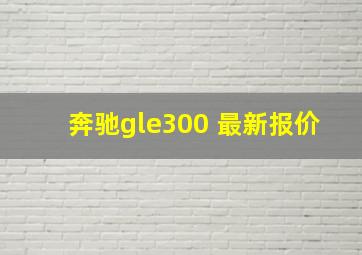 奔驰gle300 最新报价